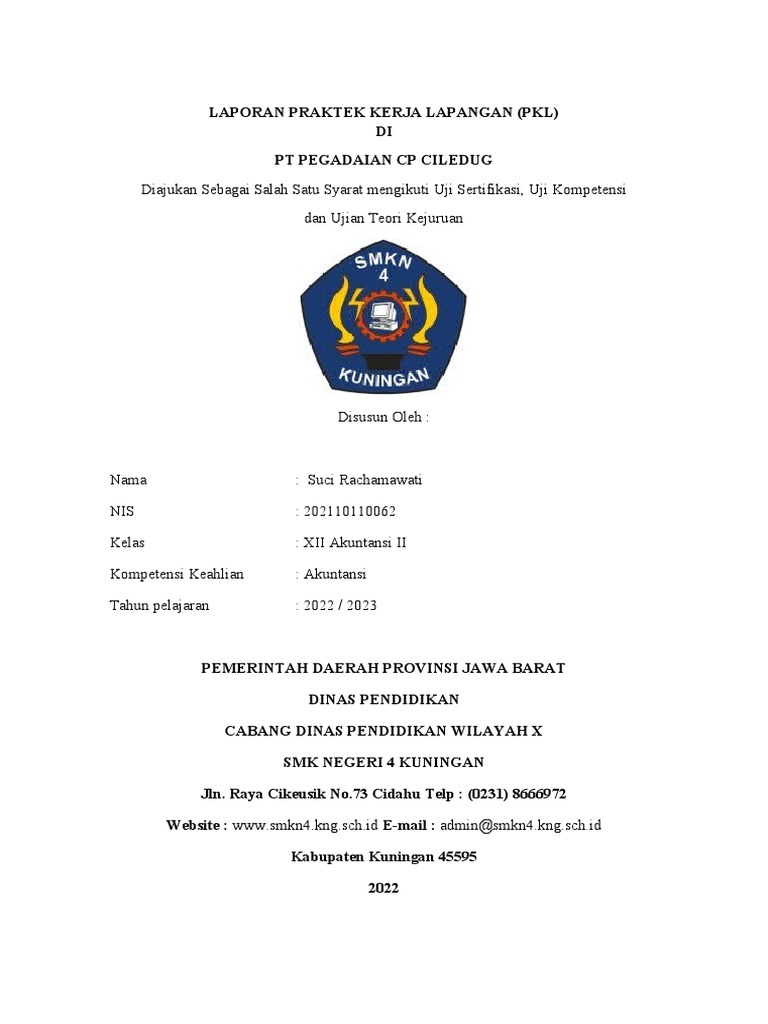 LAPORAN PRAKTEK KERJA LAPANGAN (PKL)
DI
PT PEGADAIAN CP CILEDUG

Diajukan Sebagai Salah Satu Syarat mengikuti Uji Sertifikasi, Uji Kompetensi dan Ujian Teori Kejuruan

SMKN
4
KUNINGAN

Disusun Oleh :

Nama : Suci Rachamawati
NIS : 202110110062
Kelas : XII Akuntansi II
Kompetensi Keahlian : Akuntansi
Tahun pelajaran : 2022 / 2023

PEMERINTAH DAERAH PROVINSI JAWA BARAT
DINAS PENDIDIKAN
CABANG DINAS PENDIDIKAN WILAYAH X
SMK NEGERI 4 KUNINGAN
Jln. Raya Cikeusik No.73 Cidahu Telp : (0231) 8666972
Website : www.smkn4.kng.sch.id E-mail : admin@smkn4.kng.sch.id
Kabupaten Kuningan 45595
2022